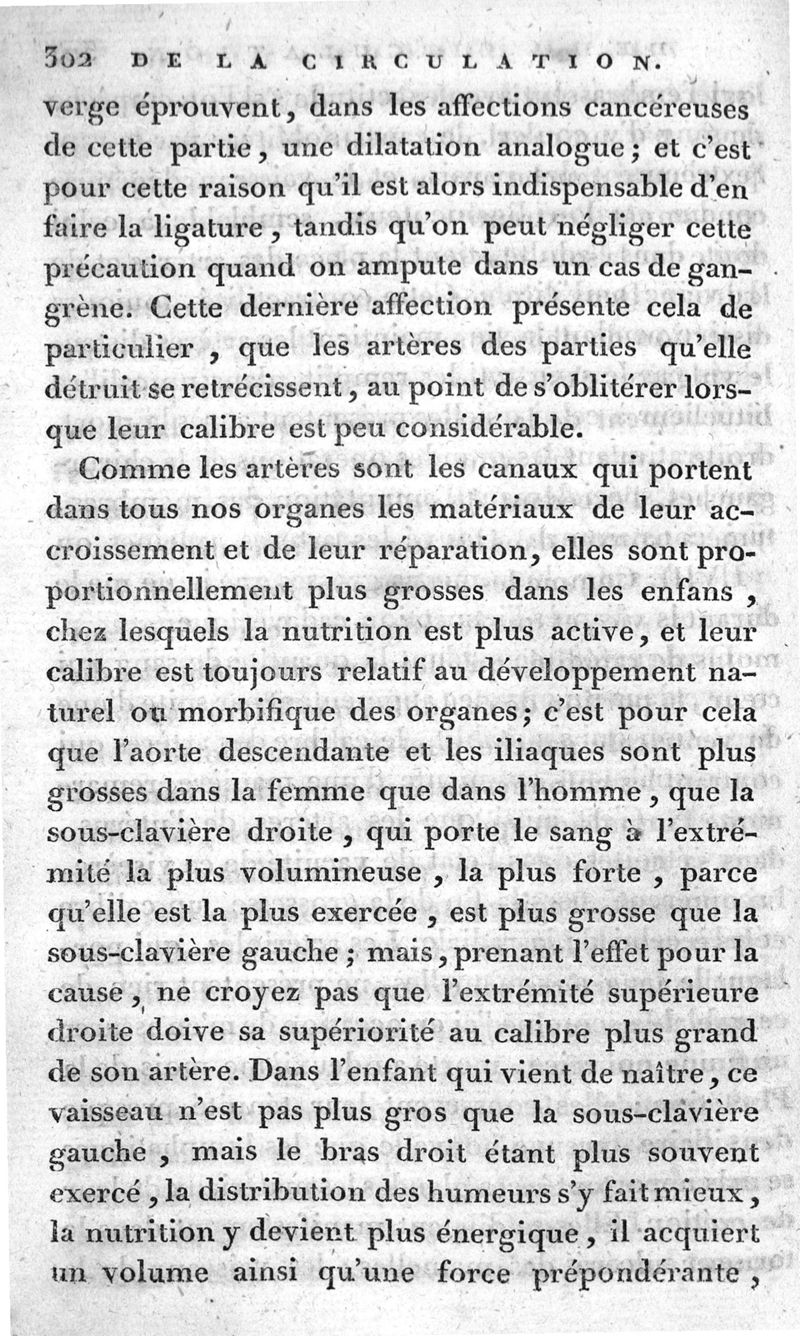 302 DE LA CIRCULATION.

verge éprouvent, dans les affections cancéreuses de cette partie, une dilatation analogue; et c'est pour cette raison qu'il est alors indispensable d'en faire la ligature, tandis qu'on peut négliger cette précaution quand on ampute dans un cas de gangrène. Cette dernière affection présente cela de particulier, que les artères des parties qu'elle détruit se retrécissent, au point de s'oblitérer lorsque leur calibre est peu considérable.

Comme les artères sont les canaux qui portent dans tous nos organes les matériaux de leur accroissement et de leur réparation, elles sont proportionnellement plus grosses dans les enfans, chez lesquels la nutrition est plus active, et leur calibre est toujours relatif au développement naturel ou morbifique des organes; c'est pour cela que l'aorte descendante et les iliaques sont plus grosses dans la femme que dans l'homme, que la sous-clavière droite, qui porte le sang à l'extrémité la plus volumineuse, la plus forte, parce qu'elle est la plus exercée, est plus grosse que la sous-clavière gauche; mais, prenant l'effet pour la cause, ne croyez pas que l'extrémité supérieure droite doive sa supériorité au calibre plus grand de son artère. Dans l'enfant qui vient de naître, ce vaisseau n'est pas plus gros que la sous-clavière gauche, mais le bras droit étant plus souvent exercé, la distribution des humeurs s'y fait mieux, la nutrition y devient plus énergique, il acquiert un volume ainsi qu'une force prépondérante,